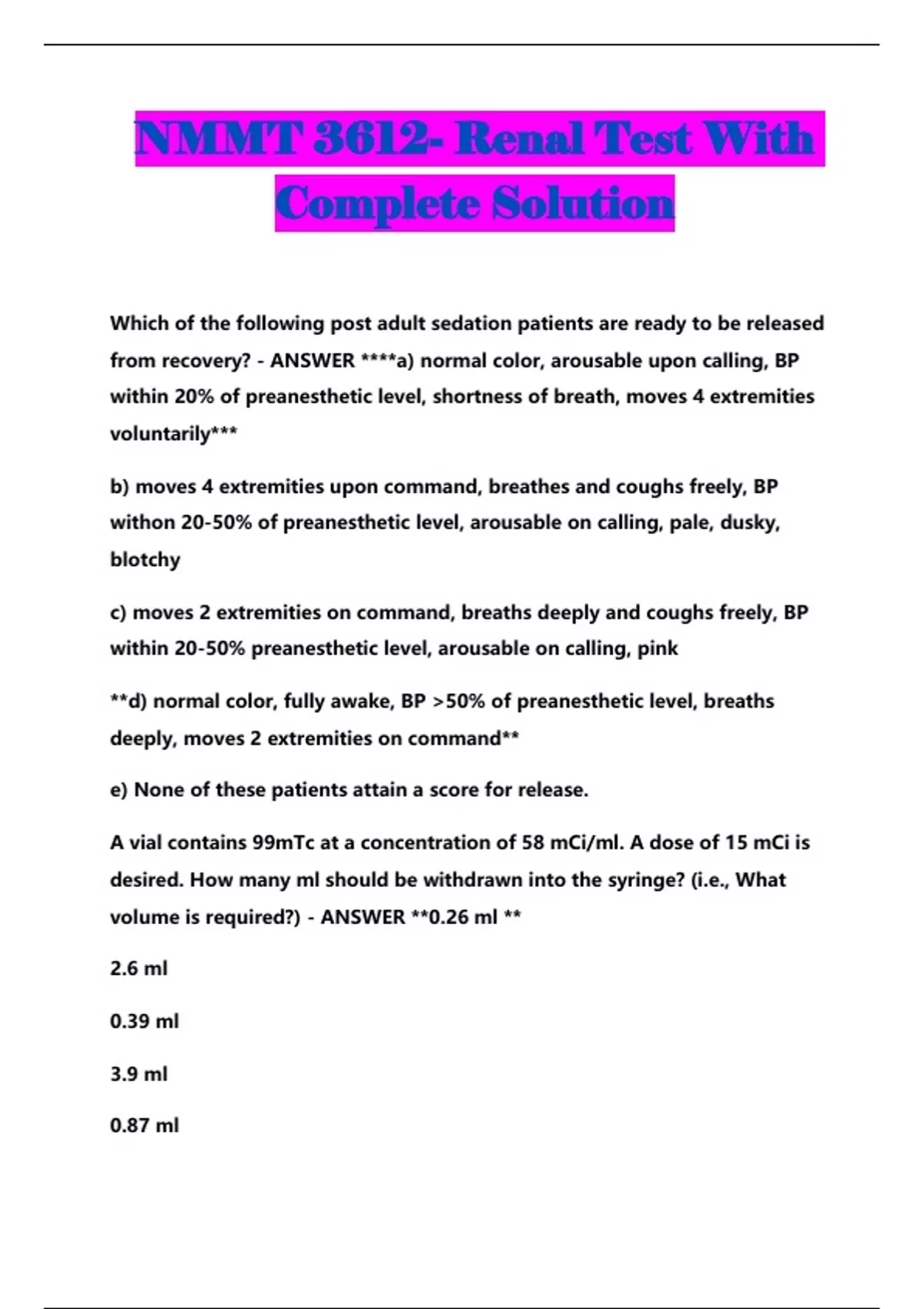 NMMT 3612- Renal Test With Complete Solution

Which of the following post adult sedation patients are ready to be released from recovery? - ANSWER ****a) normal color, arousable upon calling, BP within 20% of preanesthetic level, shortness of breath, moves 4 extremities voluntarily***

b) moves 4 extremities upon command, breathes and coughs freely, BP withon 20-50% of preanesthetic level, arousable on calling, pale, dusky, blotchy

c) moves 2 extremities on command, breaths deeply and coughs freely, BP within 20-50% preanesthetic level, arousable on calling, pink

**d) normal color, fully awake, BP >50% of preanesthetic level, breaths deeply, moves 2 extremities on command**

e) None of these patients attain a score for release.

A vial contains 99mTc at a concentration of 58 mCi/ml. A dose of 15 mCi is desired. How many ml should be withdrawn into the syringe? (i.e., What volume is required?) - ANSWER **0.26 ml **

2.6 ml

0.39 ml

3.9 ml

0.87 ml